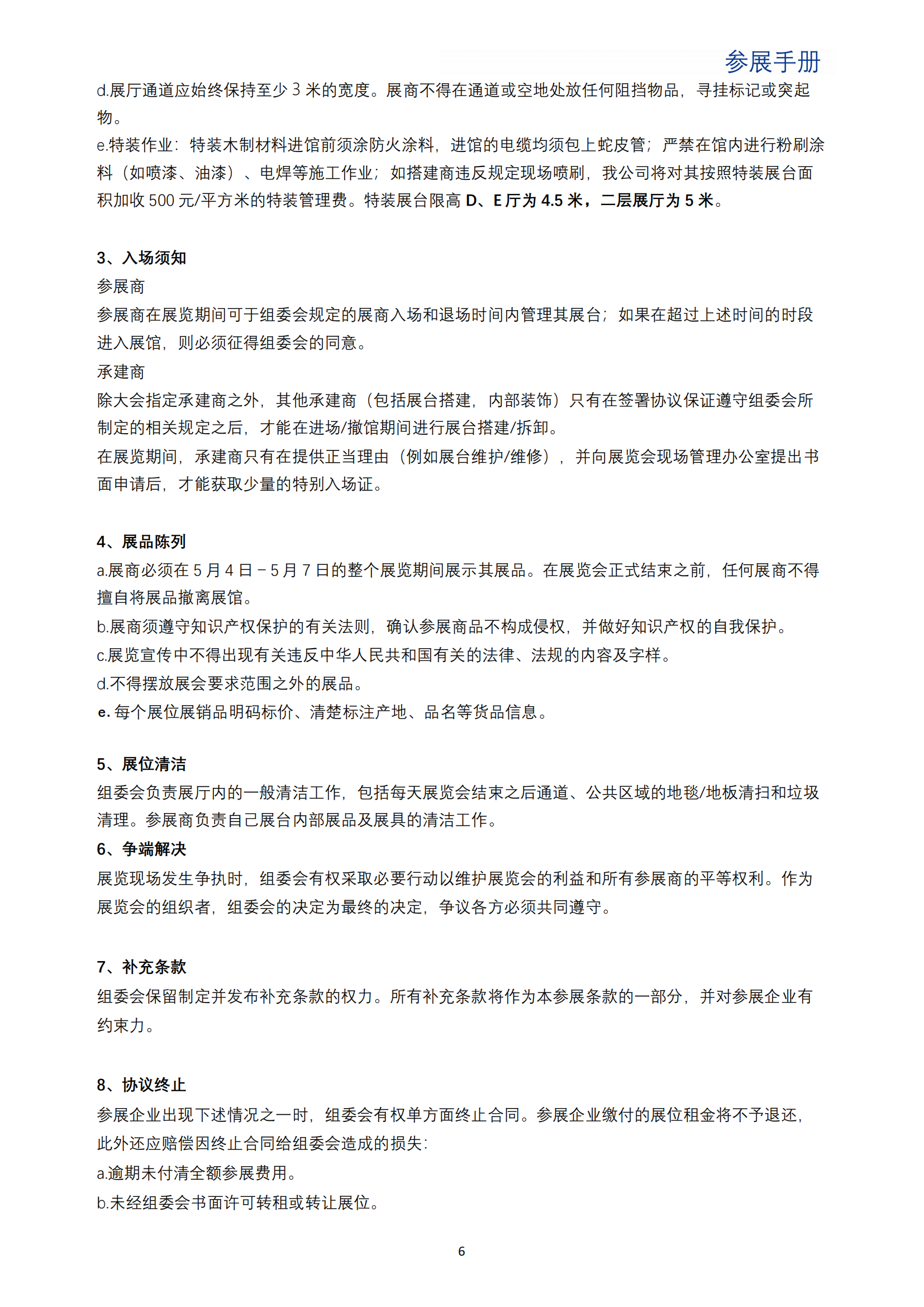 参展手册

d.展厅通道应始终保持至少 3 米的宽度。展商不得在通道或空地处放任何阻挡物品，寻挂标记或突起物。
e.特装作业：特装木制材料进馆前须涂防火涂料，进馆的电缆均须包上蛇皮管；严禁在馆内进行粉刷涂料（如喷漆、油漆）、电焊等施工作业；如搭建商违反规定现场喷刷，我公司将对其按照特装展台面积加收 500 元/平方米的特装管理费。特装展台限高 D、E 厅为 4.5 米，二层展厅为 5 米。

3、入场须知
参展商
参展商在展览期间可于组委会规定的展商入场和退场时间内管理其展台；如果在超过上述时间的时段进入展馆，则必须征得组委会的同意。
承建商
除大会指定承建商之外，其他承建商（包括展台搭建，内部装饰）只有在签署协议保证遵守组委会所制定的相关规定之后，才能在进场/撤馆期间进行展台搭建/拆卸。
在展览期间，承建商只有在提供正当理由（例如展台维护/维修），并向展览会现场管理办公室提出书面申请后，才能获取少量的特别入场证。

4、展品陈列
a.展商必须在 5 月 4 日－5 月 7 日的整个展览期间展示其展品。在展览会正式结束之前，任何展商不得擅自将展品撤离展馆。
b.展商须遵守知识产权保护的有关法则，确认参展商品不构成侵权，并做好知识产权的自我保护。
c.展览宣传中不得出现有关违反中华人民共和国有关的法律、法规的内容及字样。
d.不得摆放展会要求范围之外的展品。
e. 每个展位展销品明码标价、清楚标注产地、品名等货品信息。

5、展位清洁
组委会负责展厅内的一般清洁工作，包括每天展览会结束之后通道、公共区域的地毯/地板清扫和垃圾清理。参展商负责自己展台内部展品及展具的清洁工作。
6、争端解决
展览现场发生争执时，组委会有权采取必要行动以维护展览会的利益和所有参展商的平等权利。作为展览会的组织者，组委会的决定为最终的决定，争议各方必须共同遵守。

7、补充条款
组委会保留制定并发布补充条款的权力。所有补充条款将作为本参展条款的一部分，并对参展企业有约束力。

8、协议终止
参展企业出现下述情况之一时，组委会有权单方面终止合同。参展企业缴付的展位租金将不予退还，此外还应赔偿因终止合同给组委会造成的损失：
a.逾期未付清全额参展费用。
b.未经组委会书面许可转租或转让展位。

6